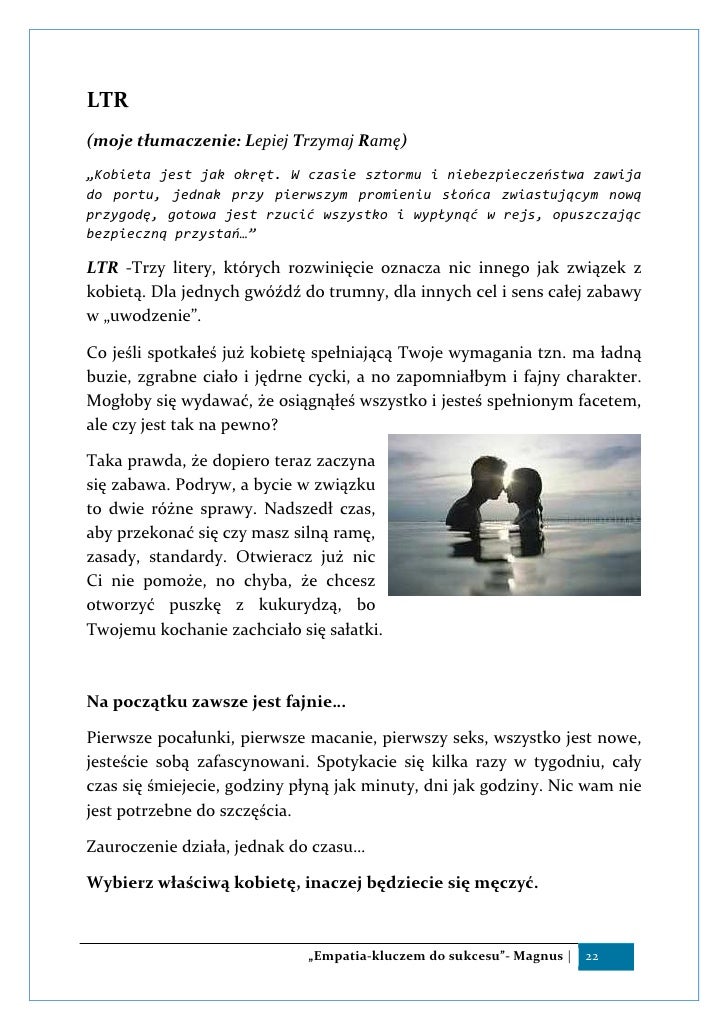 LTR

(moje tłumaczenie: Lepiej Trzymaj Ramę)

„Kobieta jest jak okręt. W czasie sztormu i niebezpieczeństwa zawija do portu, jednak przy pierwszym promieniu słońca zwiastującym nową przygodę, gotowa jest rzucić wszystko i wypłynąć w rejs, opuszczając bezpieczną przystań…”

LTR -Trzy litery, których rozwinięcie oznacza nic innego jak związek z kobietą. Dla jednych gwóźdź do trumny, dla innych cel i sens całej zabawy w „uwodzenie”.

Co jeśli spotkałeś już kobietę spełniającą Twoje wymagania tzn. ma ładną buzie, zgrabne ciało i jędrne cycki, a no zapomniałbym i fajny charakter. Mogłoby się wydawać, że osiągnąłeś wszystko i jesteś spełnionym facetem, ale czy jest tak na pewno?

Taka prawda, że dopiero teraz zaczyna się zabawa. Podryw, a bycie w związku to dwie różne sprawy. Nadszedł czas, aby przekonać się czy masz silną ramę, zasady, standardy. Otwieracz już nic Ci nie pomoże, no chyba, że chcesz otworzyć puszkę z kukurydzą, bo Twojemu kochanie zachciało się sałatki.

Na początku zawsze jest fajnie…

Pierwsze pocałunki, pierwsze macanie, pierwszy seks, wszystko jest nowe, jesteście sobą zafascynowani. Spotykacie się kilka razy w tygodniu, cały czas się śmiejecie, godziny płyną jak minuty, dni jak godziny. Nic wam nie jest potrzebne do szczęścia.

Zauroczenie działa, jednak do czasu…

Wybierz właściwą kobietę, inaczej będziecie się męczyć.

„Empatia-kluczem do sukcesu”- Magnus | 22